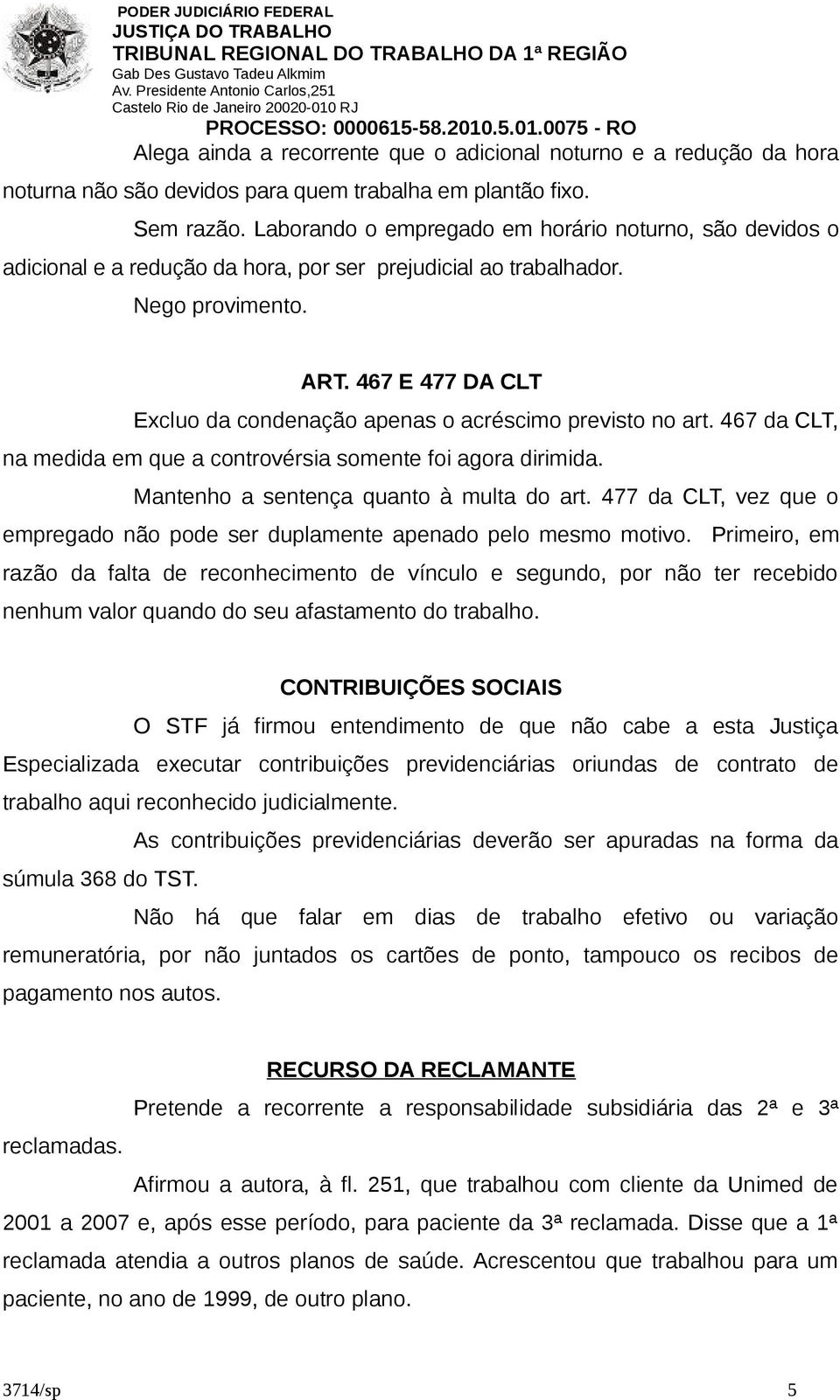 PODER JUDICIÁRIO FEDERAL
JUSTIÇA DO TRABALHO
TRIBUNAL REGIONAL DO TRABALHO DA 1ª REGIÃO
Gab Des Gustavo Tadeu Alkmim
Av. Presidente Antonio Carlos,251
Castelo Rio de Janeiro 20020-010 RJ
PROCESSO: 0000615-58.2010.5.01.0075 - RO

Alega ainda a recorrente que o adicional noturno e a redução da hora noturna não são devidos para quem trabalha em plantão fixo.

Sem razão. Laborando o empregado em horário noturno, são devidos o adicional e a redução da hora, por ser prejudicial ao trabalhador.

Nego provimento.

ART. 467 E 477 DA CLT

Excluo da condenação apenas o acréscimo previsto no art. 467 da CLT, na medida em que a controvérsia somente foi agora dirimida.

Mantenho a sentença quanto à multa do art. 477 da CLT, vez que o empregado não pode ser duplamente apenado pelo mesmo motivo. Primeiro, em razão da falta de reconhecimento de vínculo e segundo, por não ter recebido nenhum valor quando do seu afastamento do trabalho.

CONTRIBUIÇÕES SOCIAIS

O STF já firmou entendimento de que não cabe a esta Justiça Especializada executar contribuições previdenciárias oriundas de contrato de trabalho aqui reconhecido judicialmente.

As contribuições previdenciárias deverão ser apuradas na forma da súmula 368 do TST.

Não há que falar em dias de trabalho efetivo ou variação remuneratória, por não juntados os cartões de ponto, tampouco os recibos de pagamento nos autos.

RECURSO DA RECLAMANTE

Pretende a recorrente a responsabilidade subsidiária das 2ª e 3ª reclamadas.

Afirmou a autora, à fl. 251, que trabalhou com cliente da Unimed de 2001 a 2007 e, após esse período, para paciente da 3ª reclamada. Disse que a 1ª reclamada atendia a outros planos de saúde. Acrescentou que trabalhou para um paciente, no ano de 1999, de outro plano.

3714/sp 5